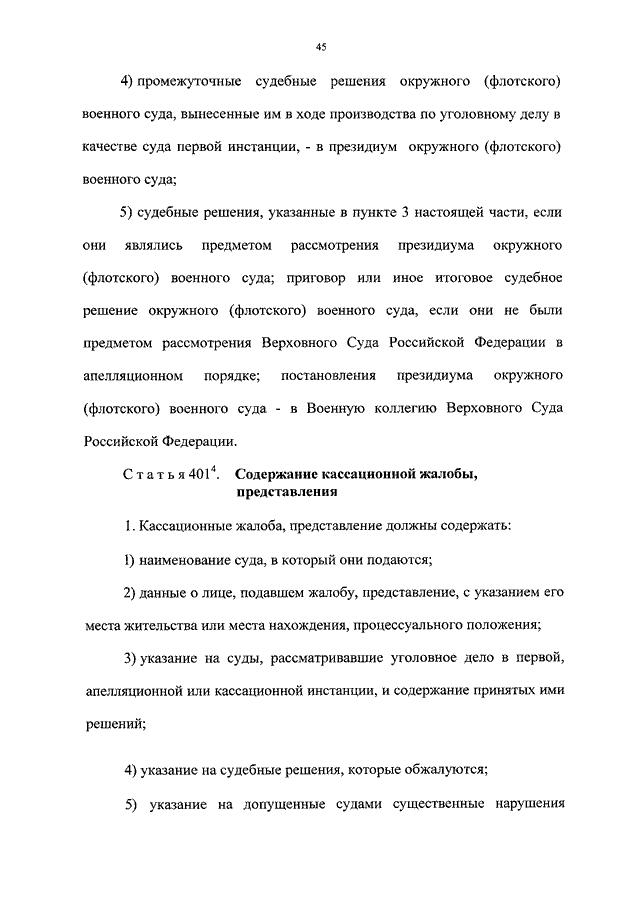 45

4) промежуточные судебные решения окружного (флотского) военного суда, вынесенные им в ходе производства по уголовному делу в качестве суда первой инстанции, - в президиум окружного (флотского) военного суда;

5) судебные решения, указанные в пункте 3 настоящей части, если они являлись предметом рассмотрения президиума окружного (флотского) военного суда; приговор или иное итоговое судебное решение окружного (флотского) военного суда, если они не были предметом рассмотрения Верховного Суда Российской Федерации в апелляционном порядке; постановления президиума окружного (флотского) военного суда - в Военную коллегию Верховного Суда Российской Федерации.

Статья $401^4$. Содержание кассационной жалобы, представления

1. Кассационные жалоба, представление должны содержать:

1) наименование суда, в который они подаются;

2) данные о лице, подавшем жалобу, представление, с указанием его места жительства или места нахождения, процессуального положения;

3) указание на суды, рассматривавшие уголовное дело в первой, апелляционной или кассационной инстанции, и содержание принятых ими решений;

4) указание на судебные решения, которые обжалуются;

5) указание на допущенные судами существенные нарушения